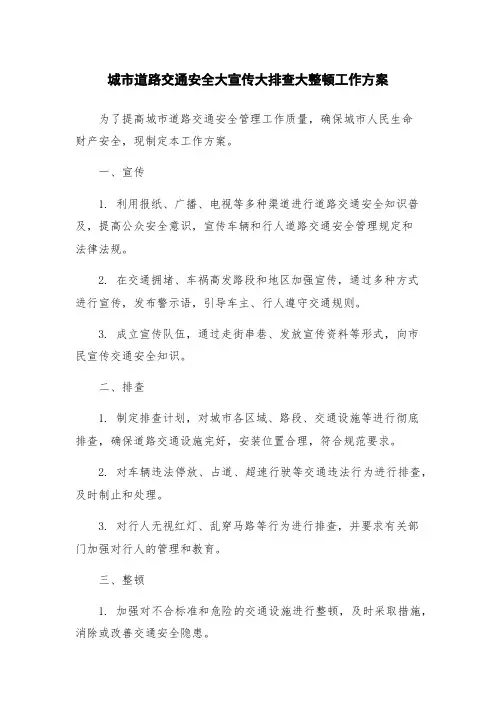 城市道路交通安全大宣传大排查大整顿工作方案

为了提高城市道路交通安全管理工作质量，确保城市人民生命财产安全，现制定本工作方案。

一、宣传

1. 利用报纸、广播、电视等多种渠道进行道路交通安全知识普及，提高公众安全意识，宣传车辆和行人道路交通安全管理规定和法律法规。

2. 在交通拥堵、车祸高发路段和地区加强宣传，通过多种方式进行宣传，发布警示语，引导车主、行人遵守交通规则。

3. 成立宣传队伍，通过走街串巷、发放宣传资料等形式，向市民宣传交通安全知识。

二、排查

1. 制定排查计划，对城市各区域、路段、交通设施等进行彻底排查，确保道路交通设施完好，安装位置合理，符合规范要求。

2. 对车辆违法停放、占道、超速行驶等交通违法行为进行排查，及时制止和处理。

3. 对行人无视红灯、乱穿马路等行为进行排查，并要求有关部门加强对行人的管理和教育。

三、整顿

1. 加强对不合标准和危险的交通设施进行整顿，及时采取措施，消除或改善交通安全隐患。